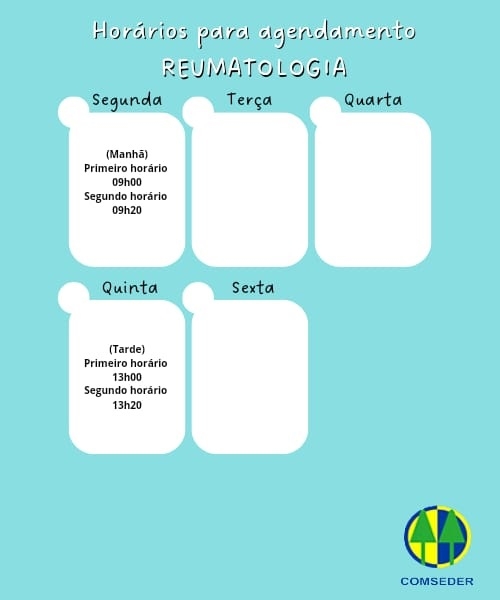 Horários para agendamento
REUMATOLOGIA

Segunda

(Manhã)
Primeiro horário
09h00
Segundo horário
09h20

Terça

Quarta

Quinta

(Tarde)
Primeiro horário
13h00
Segundo horário
13h20

Sexta

COMSEDER